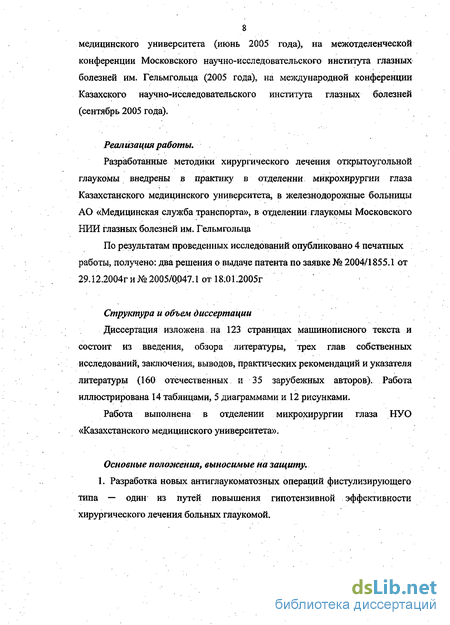 8

медицинского университета (июнь 2005 года), на межотделенческой конференции Московского научно-исследовательского института глазных болезней им. Гельмгольца (2005 года), на международной конференции Казахского научно-исследовательского института глазных болезней (сентябрь 2005 года).

Реализация работы.

Разработанные методики хирургического лечения открытоугольной глаукомы внедрены в практику в отделении микрохирургии глаза Казахстанского медицинского университета, в железнодорожные больницы АО «Медицинская служба транспорта», в отделении глаукомы Московского НИИ глазных болезней им. Гельмгольца

По результатам проведенных исследований опубликовано 4 печатных работы, получено: два решения о выдаче патента по заявке № 2004/1855.1 от 29.12.2004г и № 2005/0047.1 от 18.01.2005г

Структура и объем диссертации

Диссертация изложена на 123 страницах машинописного текста и состоит из введения, обзора литературы, трех глав собственных исследований, заключения, выводов, практических рекомендаций и указателя литературы (160 отечественных и 35 зарубежных авторов). Работа иллюстрирована 14 таблицами, 5 диаграммами и 12 рисунками.

Работа выполнена в отделении микрохирургии глаза НУО «Казахстанского медицинского университета».

Основные положения, выносимые на защиту.

1. Разработка новых антиглаукоматозных операций фистулизирующего типа — один из путей повышения гипотензивной эффективности хирургического лечения больных глаукомой.

dsLib.net
библиотека диссертаций